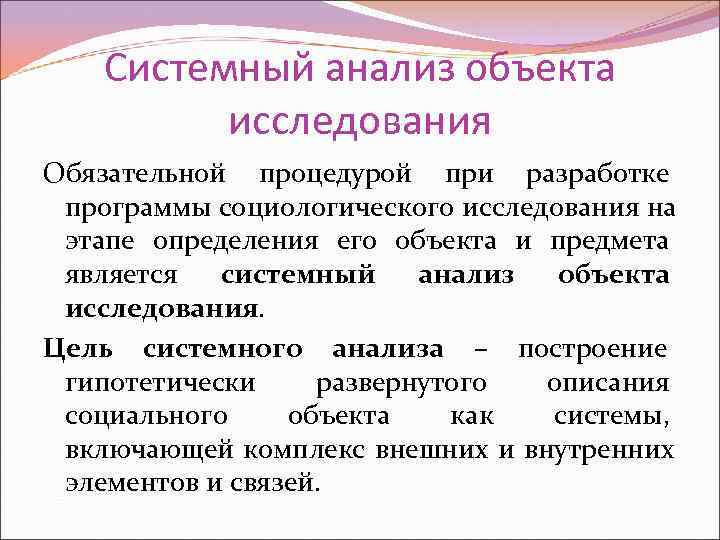 Системный анализ объекта исследования

Обязательной процедурой при разработке программы социологического исследования на этапе определения его объекта и предмета является системный анализ объекта исследования.

Цель системного анализа – построение гипотетически развернутого описания социального объекта как системы, включающей комплекс внешних и внутренних элементов и связей.